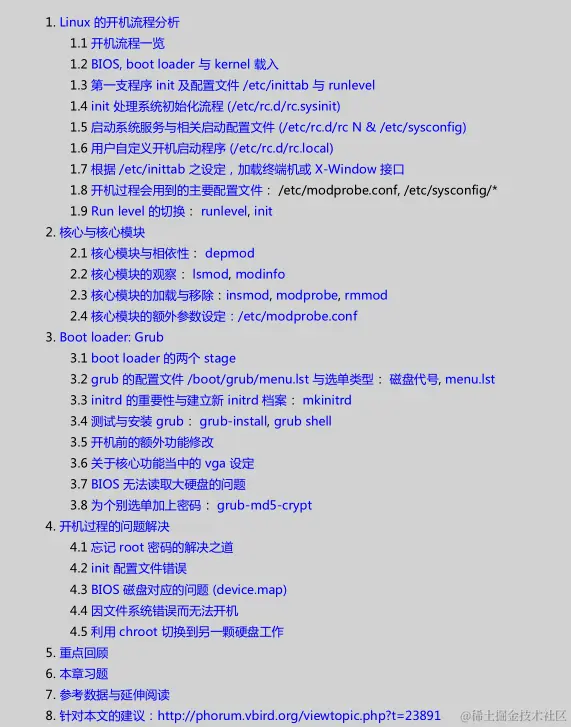 1. Linux 的开机流程分析

1.1 开机流程一览

1.2 BIOS, boot loader 与 kernel 载入

1.3 第一支程序 init 及配置文件 /etc/inittab 与 runlevel

1.4 init 处理系统初始化流程 (/etc/rc.d/rc.sysinit)

1.5 启动系统服务与相关启动配置文件 (/etc/rc.d/rc N & /etc/sysconfig)

1.6 用户自定义开机启动程序 (/etc/rc.d/rc.local)

1.7 根据 /etc/inittab 之设定，加载终端机或 X-Window 接口

1.8 开机过程会用到的主要配置文件： /etc/modprobe.conf, /etc/sysconfig/*

1.9 Run level 的切换： runlevel, init

2. 核心与核心模块

2.1 核心模块与相依性： depmod

2.2 核心模块的观察： lsmod, modinfo

2.3 核心模块的加载与移除：insmod, modprobe, rmmod

2.4 核心模块的额外参数设定：/etc/modprobe.conf

3. Boot loader: Grub

3.1 boot loader 的两个 stage

3.2 grub 的配置文件 /boot/grub/menu.lst 与选单类型： 磁盘代号, menu.lst

3.3 initrd 的重要性与建立新 initrd 档案： mkinitrd

3.4 测试与安装 grub： grub-install, grub shell

3.5 开机前的额外功能修改

3.6 关于核心功能当中的 vga 设定

3.7 BIOS 无法读取大硬盘的问题

3.8 为个别选单加上密码： grub-md5-crypt

4. 开机过程的问题解决

4.1 忘记 root 密码的解决之道

4.2 init 配置文件错误

4.3 BIOS 磁盘对应的问题 (device.map)

4.4 因文件系统错误而无法开机

4.5 利用 chroot 切换到另一颗硬盘工作

5. 重点回顾

6. 本章习题

7. 参考数据与延伸阅读

8. 针对本文的建议：http://phorum.vbird.org/viewtopic.php?t=23891

@稀土掘金技术社区